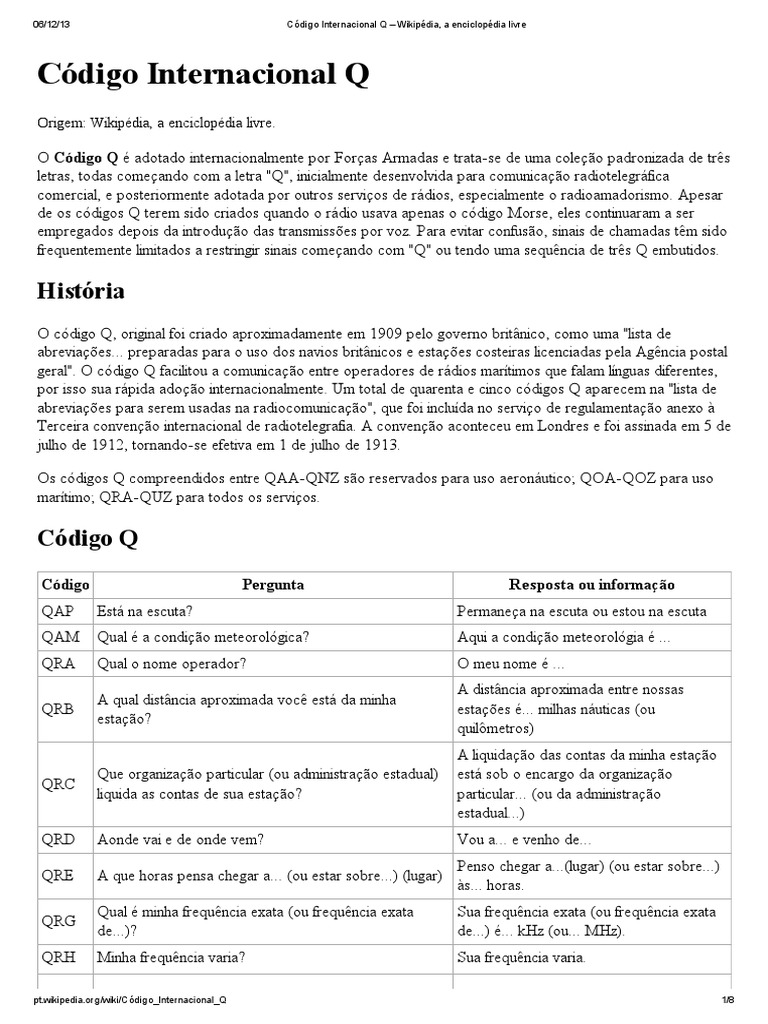 06/12/13 Código Internacional Q – Wikipédia, a enciclopédia livre

# Código Internacional Q

Origem: Wikipédia, a enciclopédia livre.

O **Código Q** é adotado internacionalmente por Forças Armadas e trata-se de uma coleção padronizada de três letras, todas começando com a letra "Q", inicialmente desenvolvida para comunicação radiotelegráfica comercial, e posteriormente adotada por outros serviços de rádios, especialmente o radioamadorismo. Apesar de os códigos Q terem sido criados quando o rádio usava apenas o código Morse, eles continuaram a ser empregados depois da introdução das transmissões por voz. Para evitar confusão, sinais de chamadas têm sido frequentemente limitados a restringir sinais começando com "Q" ou tendo uma sequência de três Q embutidos.

## História

O código Q, original foi criado aproximadamente em 1909 pelo governo britânico, como uma "lista de abreviações... preparadas para o uso dos navios britânicos e estações costeiras licenciadas pela Agência postal geral". O código Q facilitou a comunicação entre operadores de rádios marítimos que falam línguas diferentes, por isso sua rápida adoção internacionalmente. Um total de quarenta e cinco códigos Q aparecem na "lista de abreviações para serem usadas na radiocomunicação", que foi incluída no serviço de regulamentação anexo à Terceira convenção internacional de radiotelegrafia. A convenção aconteceu em Londres e foi assinada em 5 de julho de 1912, tornando-se efetiva em 1 de julho de 1913.

Os códigos Q compreendidos entre QAA-QNZ são reservados para uso aeronáutico; QOA-QOZ para uso marítimo; QRA-QUZ para todos os serviços.

## Código Q

| Código | Pergunta | Resposta ou informação |
|---|---|---|
| QAP | Está na escuta? | Permaneça na escuta ou estou na escuta |
| QAM | Qual é a condição meteorológica? | Aqui a condição meteorológia é ... |
| QRA | Qual o nome operador? | O meu nome é ... |
| QRB | A qual distância aproximada você está da minha estação? | A distância aproximada entre nossas estações é... milhas náuticas (ou quilômetros) |
| QRC | Que organização particular (ou administração estadual) liquida as contas de sua estação? | A liquidação das contas da minha estação está sob o encargo da organização particular... (ou da administração estadual...) |
| QRD | Aonde vai e de onde vem? | Vou a... e venho de... |
| QRE | A que horas pensa chegar a... (ou estar sobre...) (lugar) | Penso chegar a...(lugar) (ou estar sobre...) às... horas. |
| QRG | Qual é minha frequência exata (ou frequência exata de...)? | Sua frequência exata (ou frequência exata de...) é... kHz (ou... MHz). |
| QRH | Minha frequência varia? | Sua frequência varia. |

pt.wikipedia.org/wiki/Código_Internacional_Q 1/8